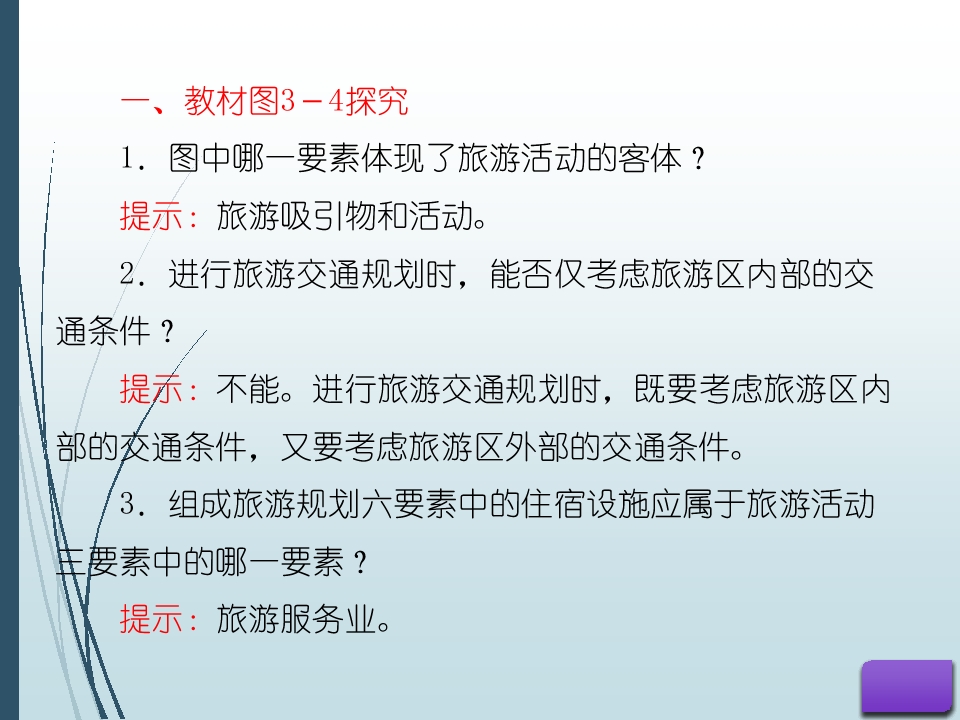 一、教材图3－4探究

1．图中哪一要素体现了旅游活动的客体？

提示：旅游吸引物和活动。

2．进行旅游交通规划时，能否仅考虑旅游区内部的交通条件？

提示：不能。进行旅游交通规划时，既要考虑旅游区内部的交通条件，又要考虑旅游区外部的交通条件。

3．组成旅游规划六要素中的住宿设施应属于旅游活动三要素中的哪一要素？

提示：旅游服务业。